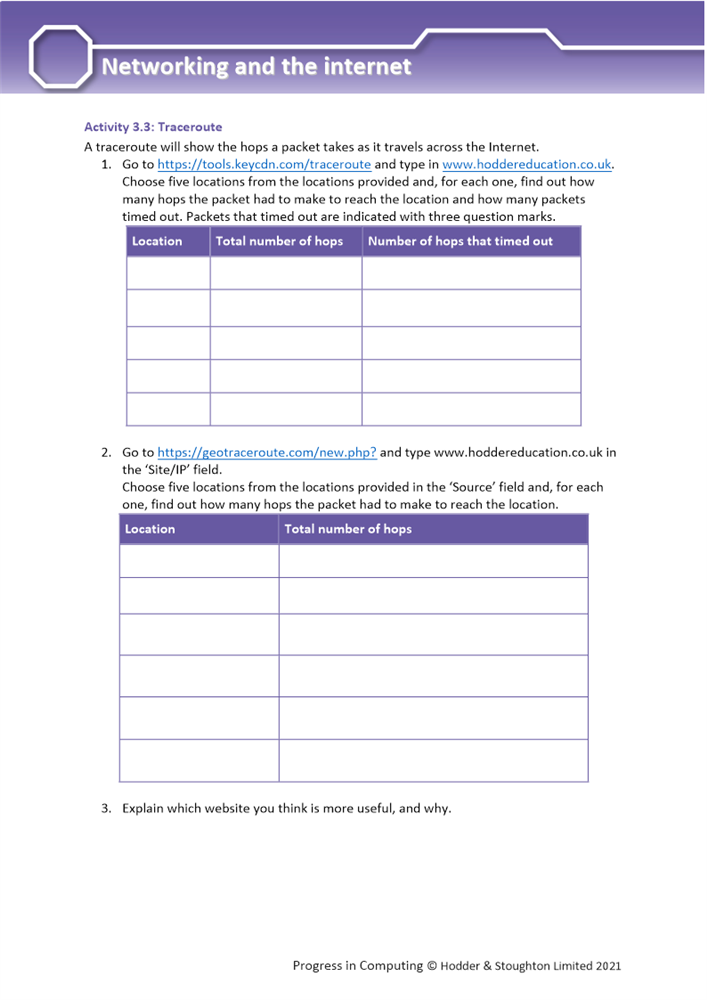 Networking and the internet

Activity 3.3: Traceroute

A traceroute will show the hops a packet takes as it travels across the Internet.

1. Go to https://tools.keycdn.com/traceroute and type in www.hoddereducation.co.uk. Choose five locations from the locations provided and, for each one, find out how many hops the packet had to make to reach the location and how many packets timed out. Packets that timed out are indicated with three question marks.

| Location | Total number of hops | Number of hops that timed out |
|---|---|---|
| | | |
| | | |
| | | |
| | | |
| | | |

2. Go to https://geotraceroute.com/new.php? and type www.hoddereducation.co.uk in the 'Site/IP' field.
Choose five locations from the locations provided in the 'Source' field and, for each one, find out how many hops the packet had to make to reach the location.

| Location | Total number of hops |
|---|---|
| | |
| | |
| | |
| | |
| | |
| | |

3. Explain which website you think is more useful, and why.

Progress in Computing © Hodder & Stoughton Limited 2021